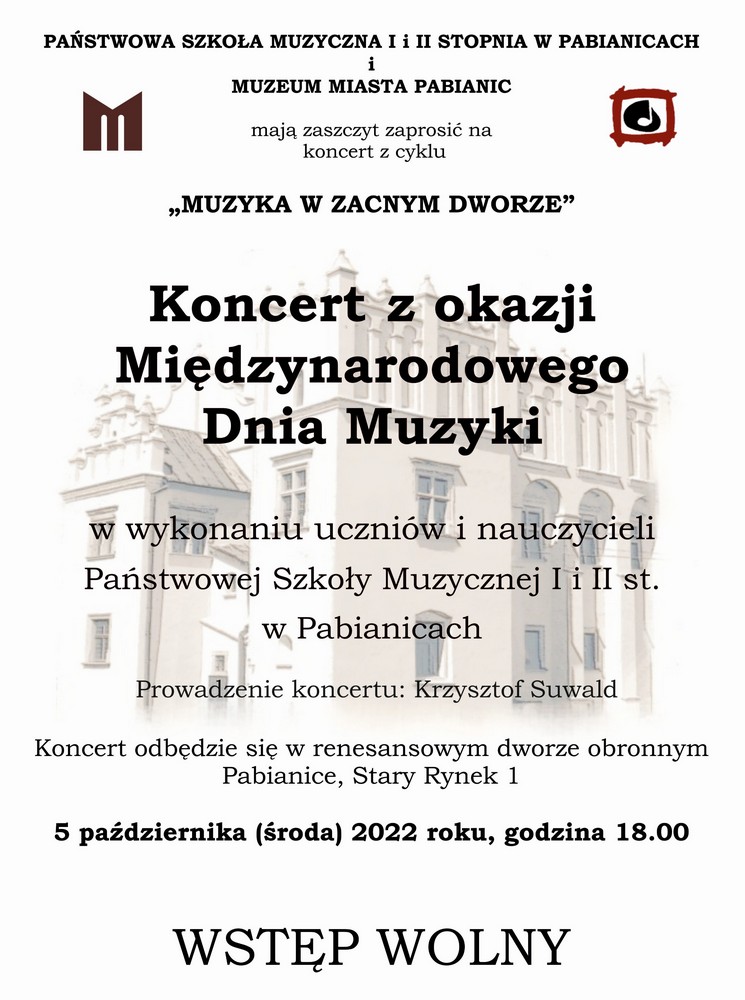 PAŃSTWOWA SZKOŁA MUZYCZNA I i II STOPNIA W PABIANICACH
i
MUZEUM MIASTA PABIANIC

mają zaszczyt zaprosić na koncert z cyklu

„MUZYKA W ZACNYM DWORZE”

Koncert z okazji Międzynarodowego Dnia Muzyki

w wykonaniu uczniów i nauczycieli Państwowej Szkoły Muzycznej I i II st. w Pabianicach

Prowadzenie koncertu: Krzysztof Suwald

Koncert odbędzie się w renesansowym dworze obronnym Pabianice, Stary Rynek 1

5 października (środa) 2022 roku, godzina 18.00

WSTĘP WOLNY